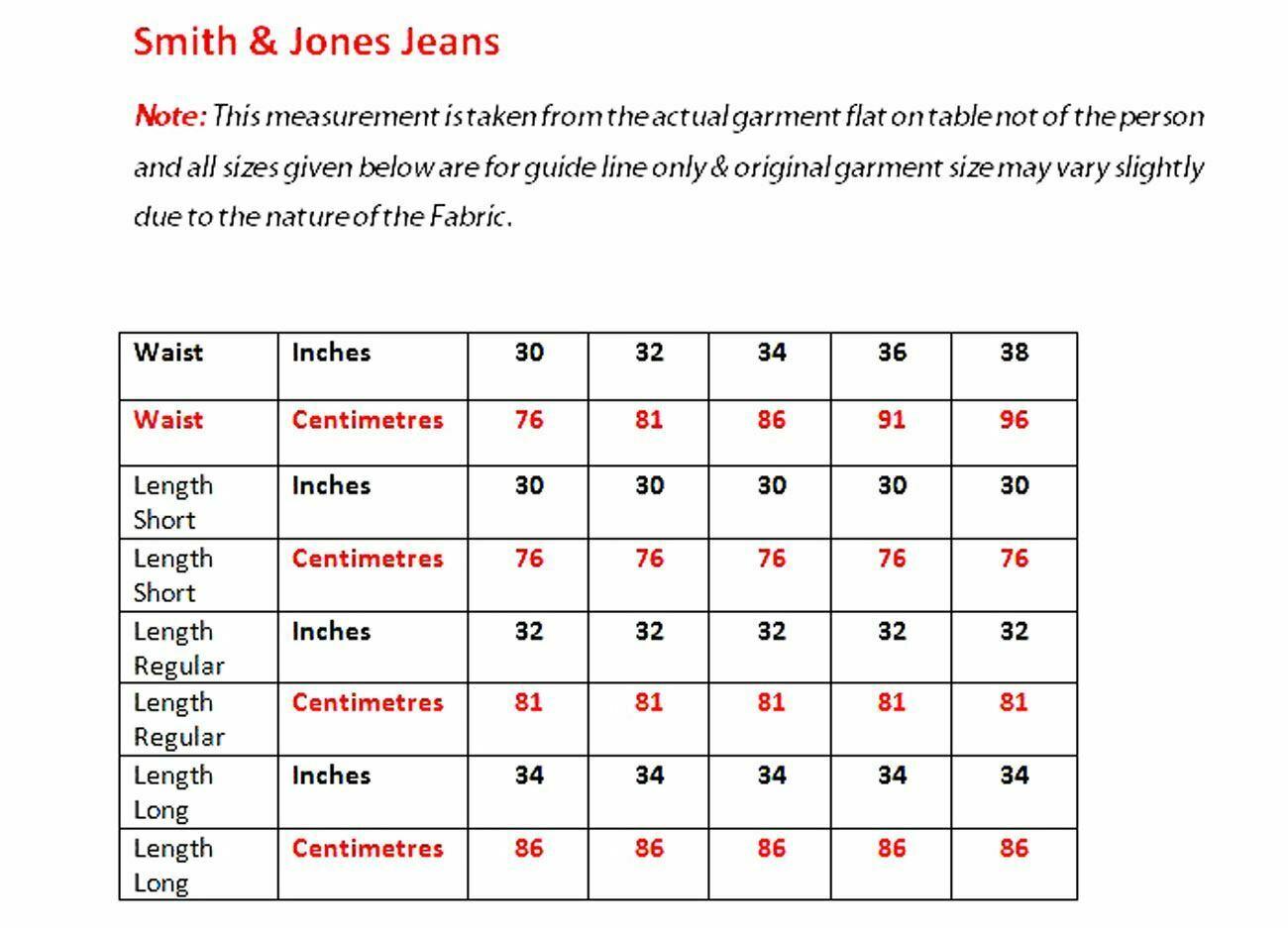 Smith & Jones Jeans

Note: This measurement is taken from the actual garment flat on table not of the person and all sizes given below are for guide line only & original garment size may vary slightly due to the nature of the Fabric.

| Waist | Inches | 30 | 32 | 34 | 36 | 38 |
|---|---|---|---|---|---|---|
| Waist | Centimetres | 76 | 81 | 86 | 91 | 96 |
| Length Short | Inches | 30 | 30 | 30 | 30 | 30 |
| Length Short | Centimetres | 76 | 76 | 76 | 76 | 76 |
| Length Regular | Inches | 32 | 32 | 32 | 32 | 32 |
| Length Regular | Centimetres | 81 | 81 | 81 | 81 | 81 |
| Length Long | Inches | 34 | 34 | 34 | 34 | 34 |
| Length Long | Centimetres | 86 | 86 | 86 | 86 | 86 |